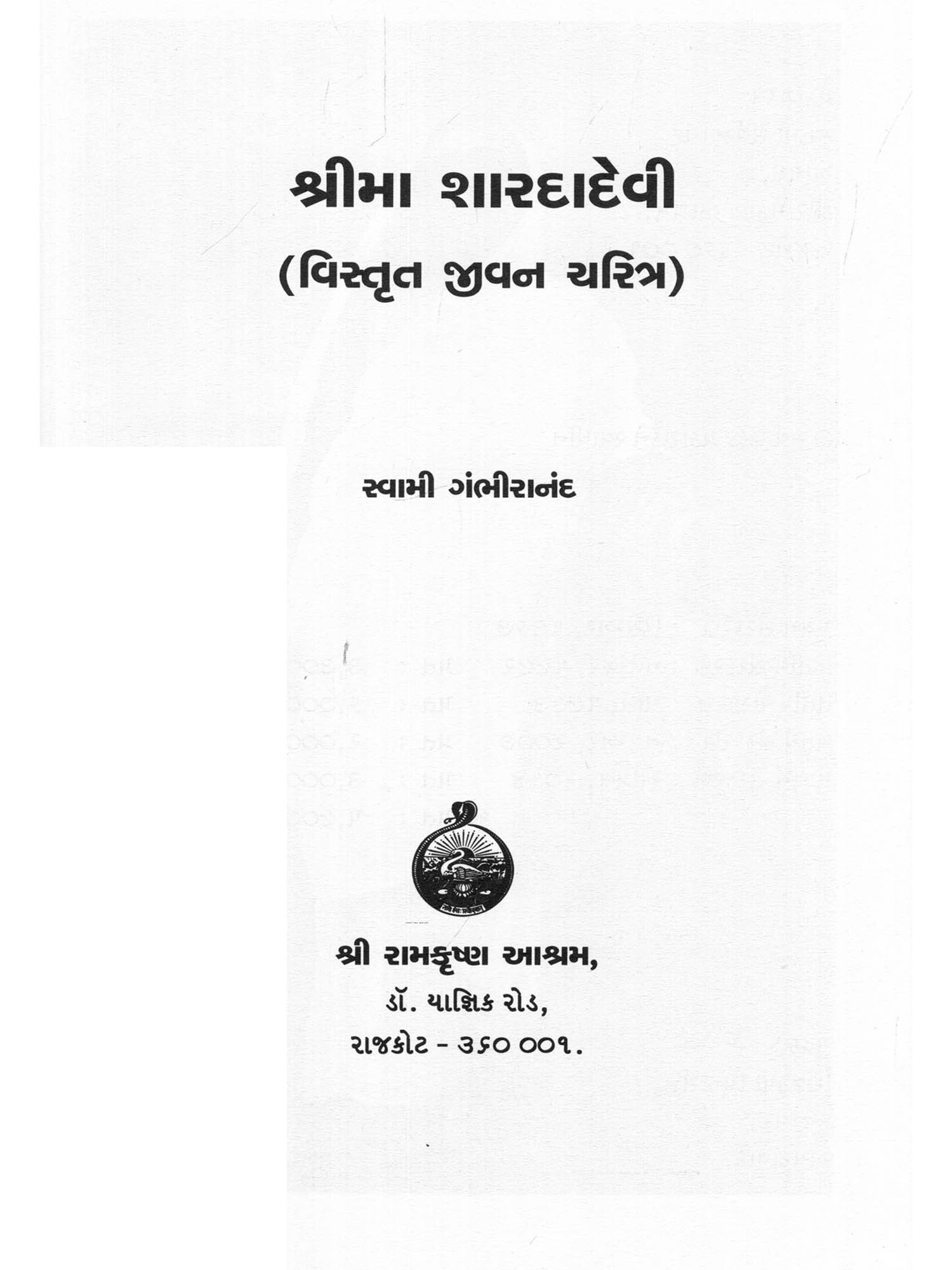 શ્રીમા શારદાદેવી
(વિસ્તૃત જીવન ચરિત્ર)

સ્વામી ગંભીરાનંદ

શ્રી રામકૃષ્ણ આશ્રમ,
ડૉ. યાજ્ઞિક રોડ,
રાજકોટ - ૩૬૦ ૦૦૧.